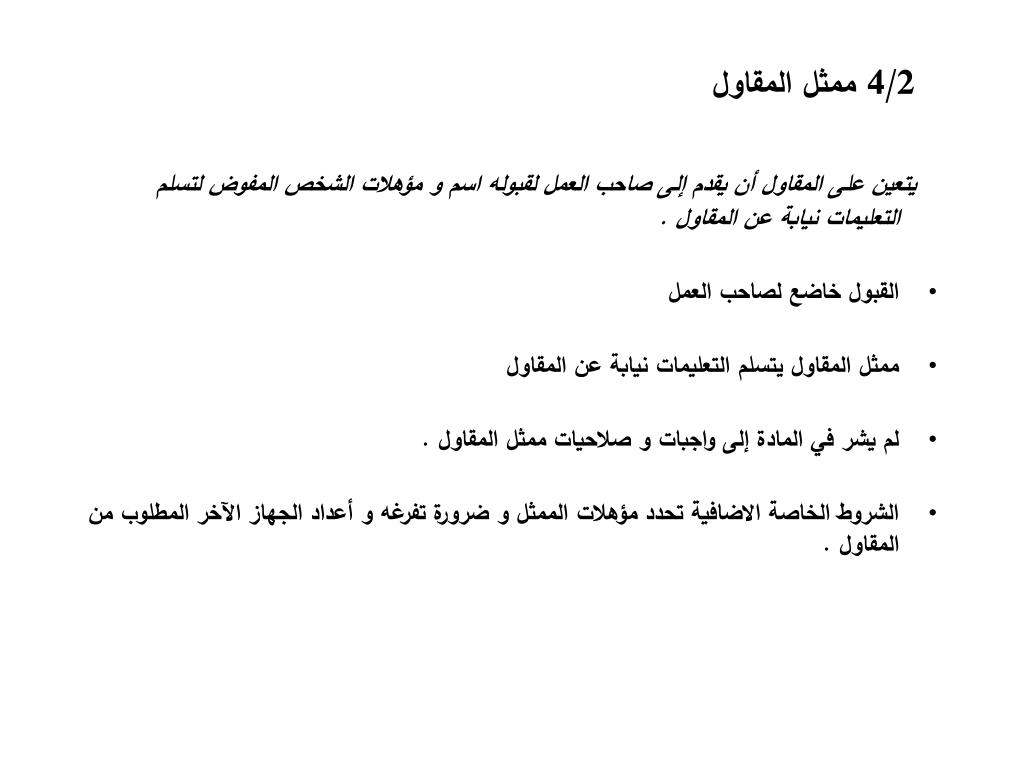 4/2 ممثل المقاول

يتعين على المقاول أن يقدم إلى صاحب العمل لقبوله اسم و مؤهلات الشخص المفوض لتسلم التعليمات نيابة عن المقاول .

• القبول خاضع لصاحب العمل

• ممثل المقاول يتسلم التعليمات نيابة عن المقاول

• لم يشر في المادة إلى واجبات و صلاحيات ممثل المقاول .

• الشروط الخاصة الاضافية تحدد مؤهلات الممثل و ضرورة تفرغه و أعداد الجهاز الآخر المطلوب من المقاول .